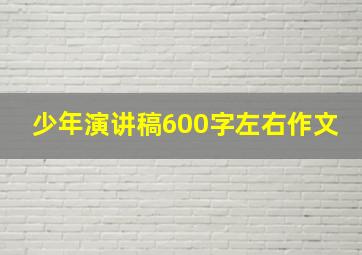 少年演讲稿600字左右作文